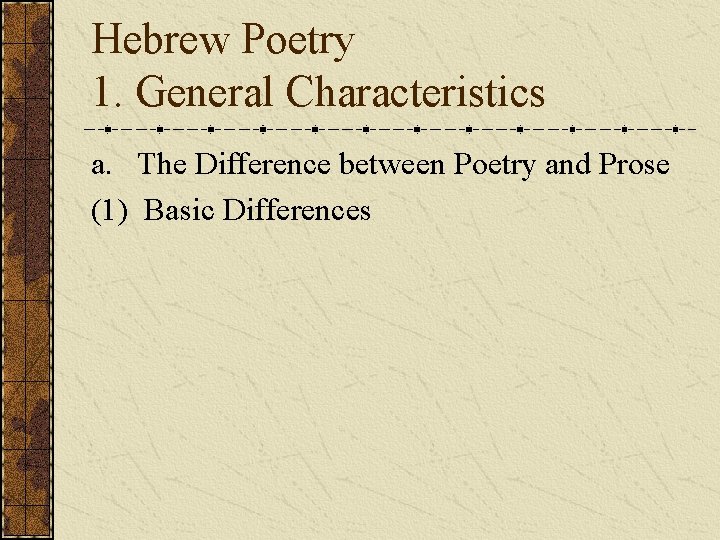 Hebrew Poetry
1. General Characteristics

a. The Difference between Poetry and Prose

(1) Basic Differences